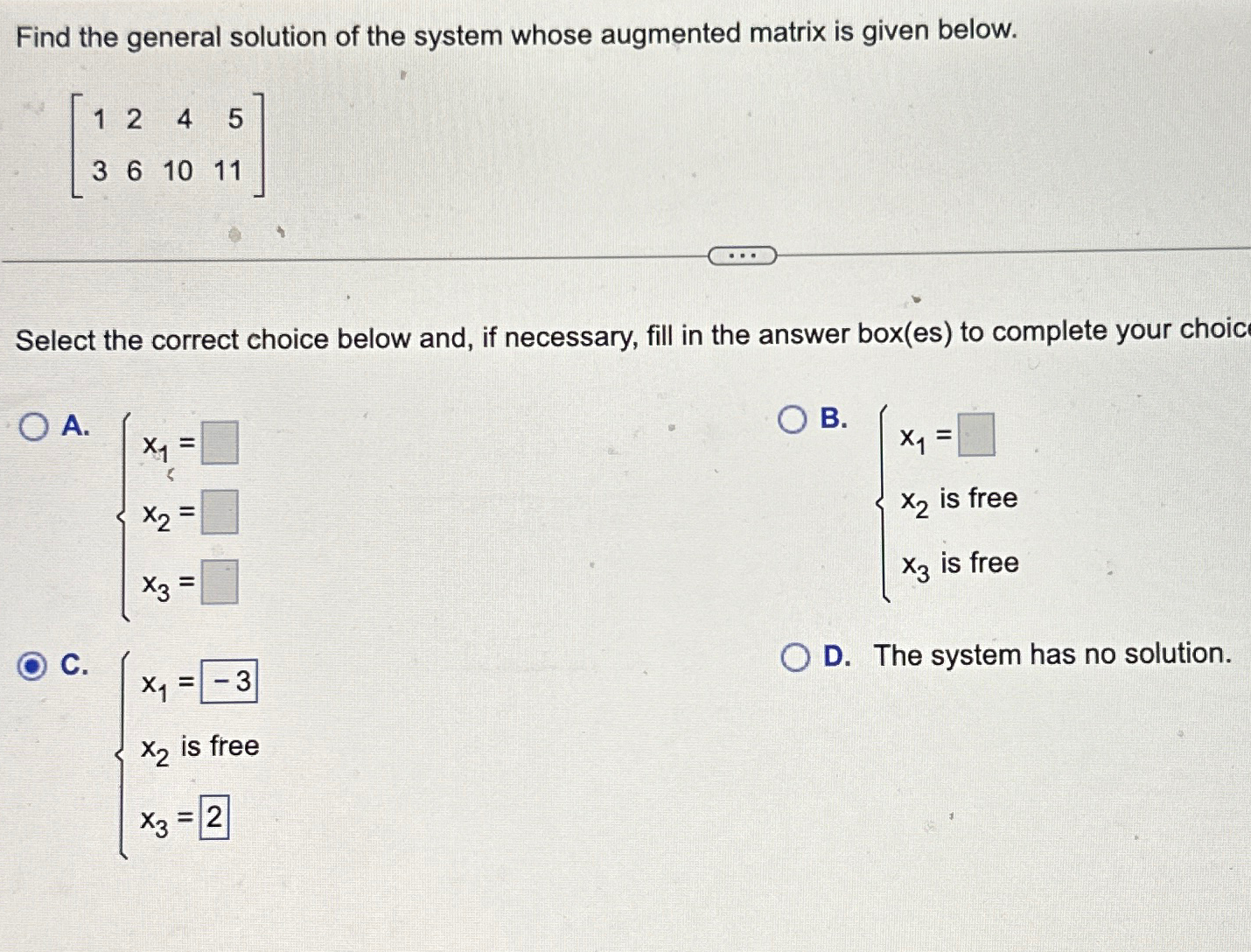 Find the general solution of the system whose augmented matrix is given below.

$\begin{bmatrix} 1 & 2 & 4 & 5 \\ 3 & 6 & 10 & 11 \end{bmatrix}$

...

Select the correct choice below and, if necessary, fill in the answer box(es) to complete your choic

A. $\begin{cases} x_1 = \square \\ x_2 = \square \\ x_3 = \square \end{cases}$

B. $\begin{cases} x_1 = \square \\ x_2 \text{ is free} \\ x_3 \text{ is free} \end{cases}$

C. $\begin{cases} x_1 = \boxed{-3} \\ x_2 \text{ is free} \\ x_3 = \boxed{2} \end{cases}$

D. The system has no solution.